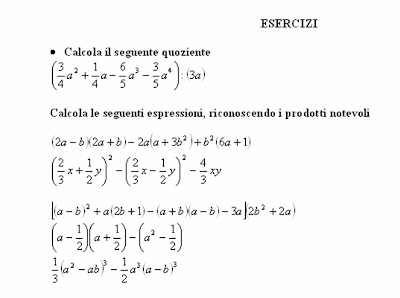 ESERCIZI

• Calcola il seguente quoziente

$\left(\frac{3}{4}a^2+\frac{1}{4}a-\frac{6}{5}a^3-\frac{3}{5}a^4\right):(3a)$

Calcola le seguenti espressioni, riconoscendo i prodotti notevoli

$(2a-b)(2a+b)-2a(a+3b^2)+b^2(6a+1)$

$\left(\frac{2}{3}x+\frac{1}{2}y\right)^2-\left(\frac{2}{3}x-\frac{1}{2}y\right)^2-\frac{4}{3}xy$

$\left[(a-b)^2+a(2b+1)-(a+b)(a-b)-3a\right](2b^2+2a)$

$\left(a-\frac{1}{2}\right)\left(a+\frac{1}{2}\right)-\left(a^2-\frac{1}{2}\right)$

$\frac{1}{3}(a^2-ab)^3-\frac{1}{2}a^3(a-b)^3$